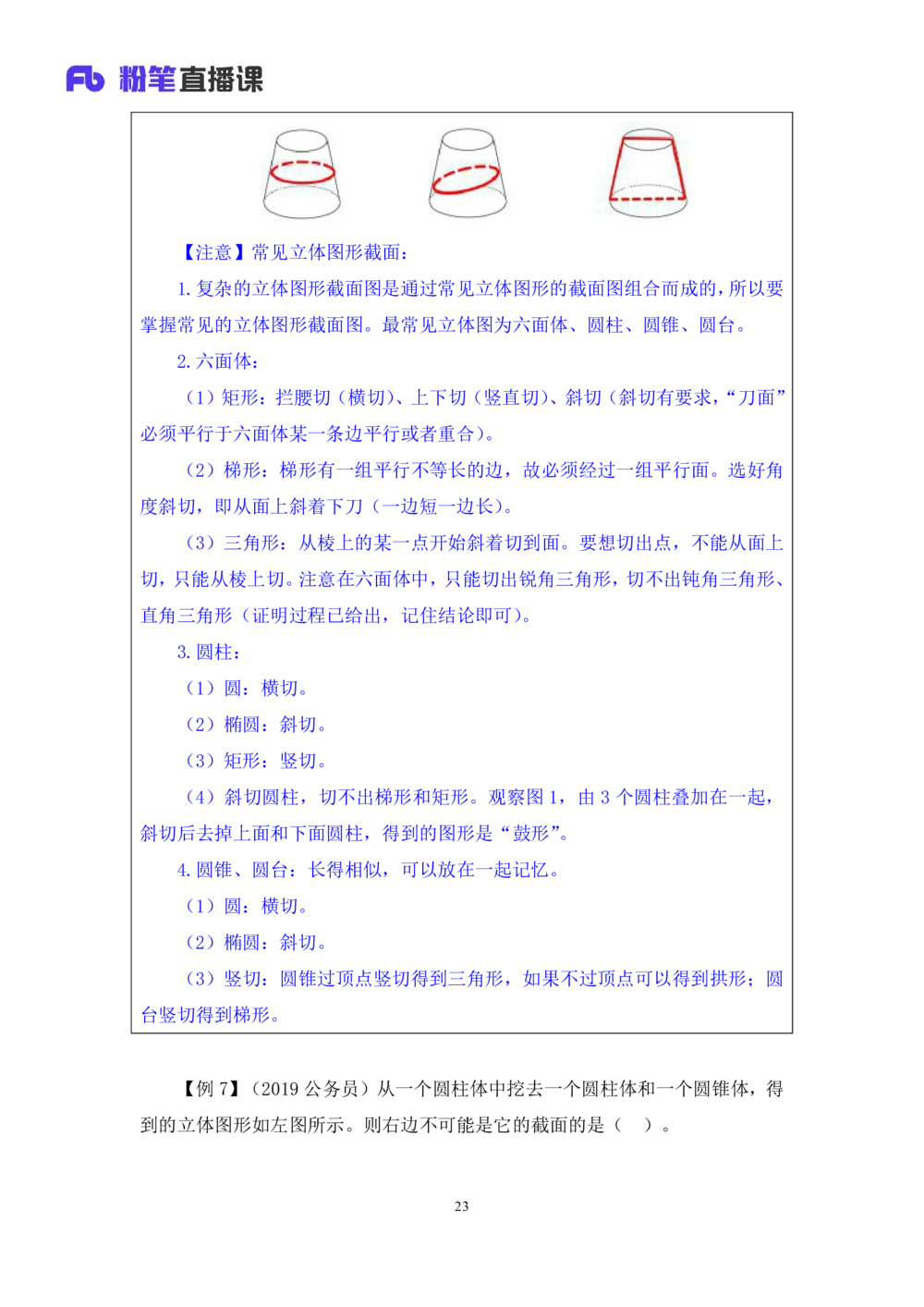 Fb 粉笔直播课

【注意】常见立体图形截面：

1. 复杂的立体图形截面图是通过常见立体图形的截面图组合而成的，所以要掌握常见的立体图形截面图。最常见立体图为六面体、圆柱、圆锥、圆台。

2. 六面体：

（1）矩形：拦腰切（横切）、上下切（竖直切）、斜切（斜切有要求，“刀面”必须平行于六面体某一条边平行或者重合）。

（2）梯形：梯形有一组平行不等长的边，故必须经过一组平行面。选好角度斜切，即从面上斜着下刀（一边短一边长）。

（3）三角形：从棱上的某一点开始斜着切到面。要想切出点，不能从面上切，只能从棱上切。注意在六面体中，只能切出锐角三角形，切不出钝角三角形、直角三角形（证明过程已给出，记住结论即可）。

3. 圆柱：

（1）圆：横切。

（2）椭圆：斜切。

（3）矩形：竖切。

（4）斜切圆柱，切不出梯形和矩形。观察图 1，由 3 个圆柱叠加在一起，斜切后去掉上面和下面圆柱，得到的图形是“鼓形”。

4. 圆锥、圆台：长得相似，可以放在一起记忆。

（1）圆：横切。

（2）椭圆：斜切。

（3）竖切：圆锥过顶点竖切得到三角形，如果不过顶点可以得到拱形；圆台竖切得到梯形。

【例 7】（2019 公务员）从一个圆柱体中挖去一个圆柱体和一个圆锥体，得到的立体图形如左图所示。则右边不可能是它的截面的是（ ）。

23